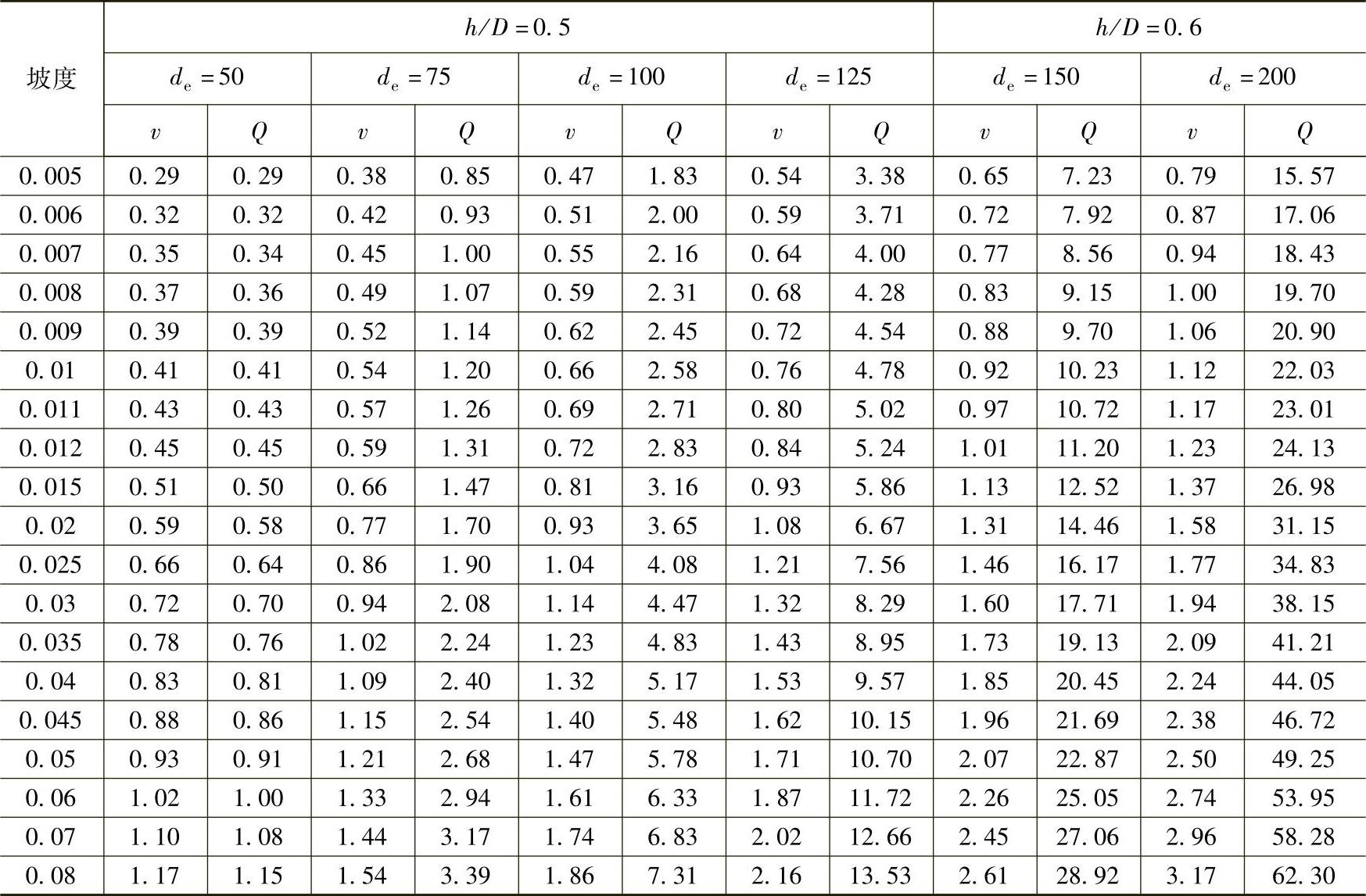 | 坡度 | $h/D=0.5$ |  |  |  |  |  |  |  | $h/D=0.6$ |  |  |  |
|---|---|---|---|---|---|---|---|---|---|---|---|---|
|  | $d_e=50$ |  | $d_e=75$ |  | $d_e=100$ |  | $d_e=125$ |  | $d_e=150$ |  | $d_e=200$ |  |
|  | $v$ | $Q$ | $v$ | $Q$ | $v$ | $Q$ | $v$ | $Q$ | $v$ | $Q$ | $v$ | $Q$ |
| 0.005 | 0.29 | 0.29 | 0.38 | 0.85 | 0.47 | 1.83 | 0.54 | 3.38 | 0.65 | 7.23 | 0.79 | 15.57 |
| 0.006 | 0.32 | 0.32 | 0.42 | 0.93 | 0.51 | 2.00 | 0.59 | 3.71 | 0.72 | 7.92 | 0.87 | 17.06 |
| 0.007 | 0.35 | 0.34 | 0.45 | 1.00 | 0.55 | 2.16 | 0.64 | 4.00 | 0.77 | 8.56 | 0.94 | 18.43 |
| 0.008 | 0.37 | 0.36 | 0.49 | 1.07 | 0.59 | 2.31 | 0.68 | 4.28 | 0.83 | 9.15 | 1.00 | 19.70 |
| 0.009 | 0.39 | 0.39 | 0.52 | 1.14 | 0.62 | 2.45 | 0.72 | 4.54 | 0.88 | 9.70 | 1.06 | 20.90 |
| 0.01 | 0.41 | 0.41 | 0.54 | 1.20 | 0.66 | 2.58 | 0.76 | 4.78 | 0.92 | 10.23 | 1.12 | 22.03 |
| 0.011 | 0.43 | 0.43 | 0.57 | 1.26 | 0.69 | 2.71 | 0.80 | 5.02 | 0.97 | 10.72 | 1.17 | 23.01 |
| 0.012 | 0.45 | 0.45 | 0.59 | 1.31 | 0.72 | 2.83 | 0.84 | 5.24 | 1.01 | 11.20 | 1.23 | 24.13 |
| 0.015 | 0.51 | 0.50 | 0.66 | 1.47 | 0.81 | 3.16 | 0.93 | 5.86 | 1.13 | 12.52 | 1.37 | 26.98 |
| 0.02 | 0.59 | 0.58 | 0.77 | 1.70 | 0.93 | 3.65 | 1.08 | 6.67 | 1.31 | 14.46 | 1.58 | 31.15 |
| 0.025 | 0.66 | 0.64 | 0.86 | 1.90 | 1.04 | 4.08 | 1.21 | 7.56 | 1.46 | 16.17 | 1.77 | 34.83 |
| 0.03 | 0.72 | 0.70 | 0.94 | 2.08 | 1.14 | 4.47 | 1.32 | 8.29 | 1.60 | 17.71 | 1.94 | 38.15 |
| 0.035 | 0.78 | 0.76 | 1.02 | 2.24 | 1.23 | 4.83 | 1.43 | 8.95 | 1.73 | 19.13 | 2.09 | 41.21 |
| 0.04 | 0.83 | 0.81 | 1.09 | 2.40 | 1.32 | 5.17 | 1.53 | 9.57 | 1.85 | 20.45 | 2.24 | 44.05 |
| 0.045 | 0.88 | 0.86 | 1.15 | 2.54 | 1.40 | 5.48 | 1.62 | 10.15 | 1.96 | 21.69 | 2.38 | 46.72 |
| 0.05 | 0.93 | 0.91 | 1.21 | 2.68 | 1.47 | 5.78 | 1.71 | 10.70 | 2.07 | 22.87 | 2.50 | 49.25 |
| 0.06 | 1.02 | 1.00 | 1.33 | 2.94 | 1.61 | 6.33 | 1.87 | 11.72 | 2.26 | 25.05 | 2.74 | 53.95 |
| 0.07 | 1.10 | 1.08 | 1.44 | 3.17 | 1.74 | 6.83 | 2.02 | 12.66 | 2.45 | 27.06 | 2.96 | 58.28 |
| 0.08 | 1.17 | 1.15 | 1.54 | 3.39 | 1.86 | 7.31 | 2.16 | 13.53 | 2.61 | 28.92 | 3.17 | 62.30 |